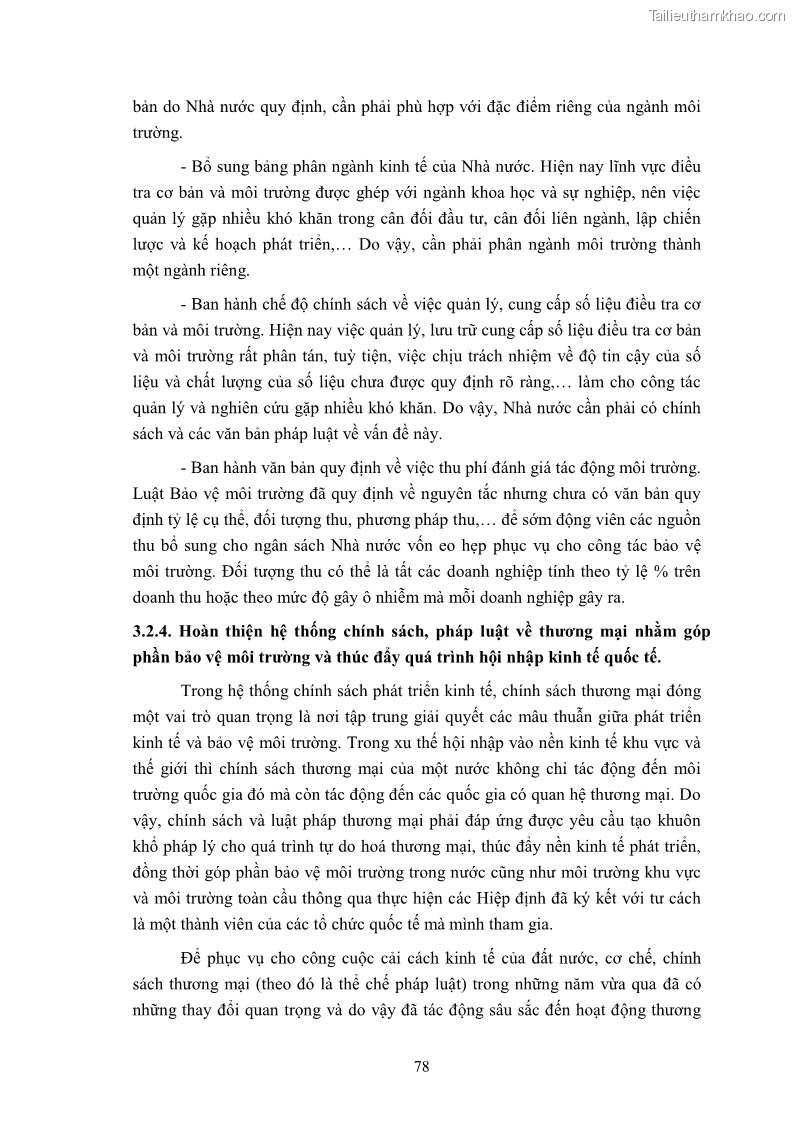 Tailieuthamkhao.com

bản do Nhà nước quy định, cần phải phù hợp với đặc điểm riêng của ngành môi trường.

- Bổ sung bảng phân ngành kinh tế của Nhà nước. Hiện nay lĩnh vực điều tra cơ bản và môi trường được ghép với ngành khoa học và sự nghiệp, nên việc quản lý gặp nhiều khó khăn trong cân đối đầu tư, cân đối liên ngành, lập chiến lược và kế hoạch phát triển,… Do vậy, cần phải phân ngành môi trường thành một ngành riêng.

- Ban hành chế độ chính sách về việc quản lý, cung cấp số liệu điều tra cơ bản và môi trường. Hiện nay việc quản lý, lưu trữ cung cấp số liệu điều tra cơ bản và môi trường rất phân tán, tuỳ tiện, việc chịu trách nhiệm về độ tin cậy của số liệu và chất lượng của số liệu chưa được quy định rõ ràng,… làm cho công tác quản lý và nghiên cứu gặp nhiều khó khăn. Do vậy, Nhà nước cần phải có chính sách và các văn bản pháp luật về vấn đề này.

- Ban hành văn bản quy định về việc thu phí đánh giá tác động môi trường. Luật Bảo vệ môi trường đã quy định về nguyên tắc nhưng chưa có văn bản quy định tỷ lệ cụ thể, đối tượng thu, phương pháp thu,… để sớm động viên các nguồn thu bổ sung cho ngân sách Nhà nước vốn eo hẹp phục vụ cho công tác bảo vệ môi trường. Đối tượng thu có thể là tất các doanh nghiệp tính theo tỷ lệ % trên doanh thu hoặc theo mức độ gây ô nhiễm mà mỗi doanh nghiệp gây ra.

3.2.4. Hoàn thiện hệ thống chính sách, pháp luật về thương mại nhằm góp phần bảo vệ môi trường và thúc đẩy quá trình hội nhập kinh tế quốc tế.

Trong hệ thống chính sách phát triển kinh tế, chính sách thương mại đóng một vai trò quan trọng là nơi tập trung giải quyết các mâu thuẫn giữa phát triển kinh tế và bảo vệ môi trường. Trong xu thế hội nhập vào nền kinh tế khu vực và thế giới thì chính sách thương mại của một nước không chỉ tác động đến môi trường quốc gia đó mà còn tác động đến các quốc gia có quan hệ thương mại. Do vậy, chính sách và luật pháp thương mại phải đáp ứng được yêu cầu tạo khuôn khổ pháp lý cho quá trình tự do hoá thương mại, thúc đẩy nền kinh tế phát triển, đồng thời góp phần bảo vệ môi trường trong nước cũng như môi trường khu vực và môi trường toàn cầu thông qua thực hiện các Hiệp định đã ký kết với tư cách là một thành viên của các tổ chức quốc tế mà mình tham gia.

Để phục vụ cho công cuộc cải cách kinh tế của đất nước, cơ chế, chính sách thương mại (theo đó là thể chế pháp luật) trong những năm vừa qua đã có những thay đổi quan trọng và do vậy đã tác động sâu sắc đến hoạt động thương

78